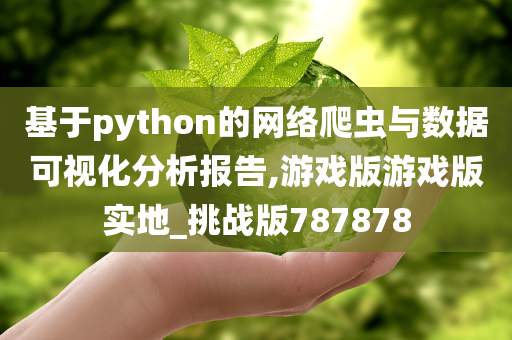 基于python的网络爬虫与数据可视化分析报告,游戏版游戏版实地_挑战版787878